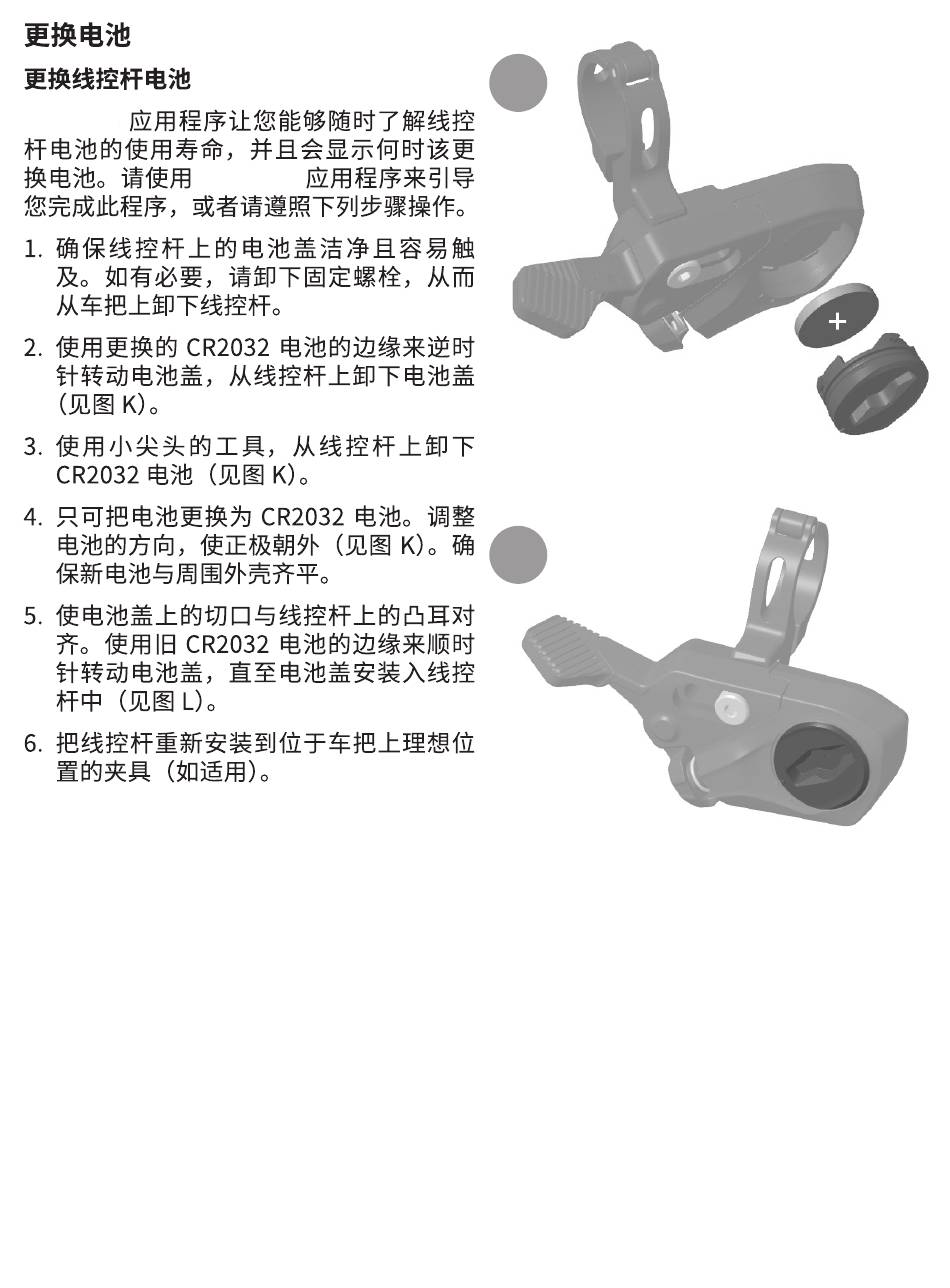 更换电池

更换线控杆电池

应用程序让您能够随时了解线控杆电池的使用寿命，并且会显示何时该更换电池。请使用 应用程序来引导您完成此程序，或者请遵照下列步骤操作。

1. 确保线控杆上的电池盖洁净且容易触及。如有必要，请卸下固定螺栓，从而从车把上卸下线控杆。

2. 使用更换的 CR2032 电池的边缘来逆时针转动电池盖，从线控杆上卸下电池盖（见图 K）。

3. 使用小尖头的工具，从线控杆上卸下 CR2032 电池（见图 K）。

4. 只可把电池更换为 CR2032 电池。调整电池的方向，使正极朝外（见图 K）。确保新电池与周围外壳齐平。

5. 使电池盖上的切口与线控杆上的凸耳对齐。使用旧 CR2032 电池的边缘来顺时针转动电池盖，直至电池盖安装入线控杆中（见图 L）。

6. 把线控杆重新安装到位于车把上理想位置的夹具（如适用）。

+